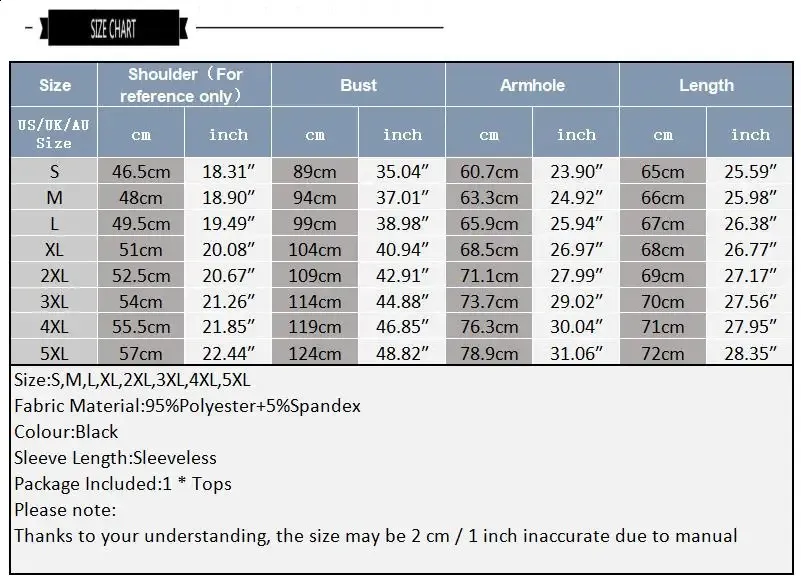 SIZE CHART

| Size | Shoulder（For reference only） | | Bust | | Armhole | | Length | |
|---|---|---|---|---|---|---|---|---|
| US/UK/AU Size | cm | inch | cm | inch | cm | inch | cm | inch |
| S | 46.5cm | 18.31″ | 89cm | 35.04″ | 60.7cm | 23.90″ | 65cm | 25.59″ |
| M | 48cm | 18.90″ | 94cm | 37.01″ | 63.3cm | 24.92″ | 66cm | 25.98″ |
| L | 49.5cm | 19.49″ | 99cm | 38.98″ | 65.9cm | 25.94″ | 67cm | 26.38″ |
| XL | 51cm | 20.08″ | 104cm | 40.94″ | 68.5cm | 26.97″ | 68cm | 26.77″ |
| 2XL | 52.5cm | 20.67″ | 109cm | 42.91″ | 71.1cm | 27.99″ | 69cm | 27.17″ |
| 3XL | 54cm | 21.26″ | 114cm | 44.88″ | 73.7cm | 29.02″ | 70cm | 27.56″ |
| 4XL | 55.5cm | 21.85″ | 119cm | 46.85″ | 76.3cm | 30.04″ | 71cm | 27.95″ |
| 5XL | 57cm | 22.44″ | 124cm | 48.82″ | 78.9cm | 31.06″ | 72cm | 28.35″ |

Size:S,M,L,XL,2XL,3XL,4XL,5XL
Fabric Material:95%Polyester+5%Spandex
Colour:Black
Sleeve Length:Sleeveless
Package Included:1 * Tops
Please note:
Thanks to your understanding, the size may be 2 cm / 1 inch inaccurate due to manual